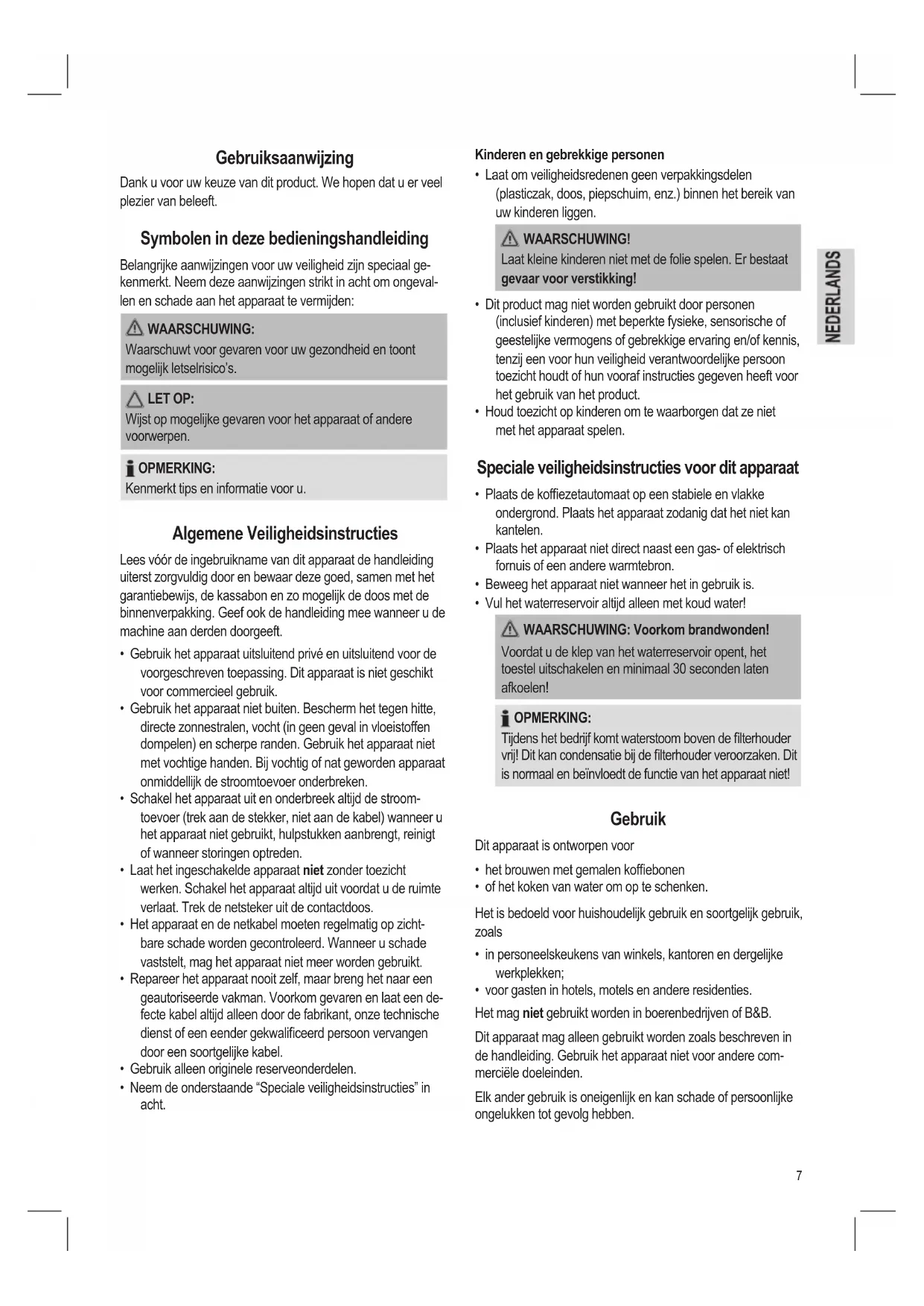 Gebruiksaanwijzing

Dank u voor uw keuze van dit product. We hopen dat u er veel plezier van beleeft.

Symbolen in deze bedieningshandleiding

Belangrijke aanwijzingen voor uw veiligheid zijn speciaal gekenmerkt. Neem deze aanwijzingen strikt in acht om ongevallen en schade aan het apparaat te vermijden:

WAARSCHUWING:
Waarschuwt voor gevaren voor uw gezondheid en toont mogelijk letselrisico's.

LET OP:
Wijst op mogelijke gevaren voor het apparaat of andere voorwerpen.

OPMERKING:
Kenmerkt tips en informatie voor u.

Algemene Veiligheidsinstructies

Lees vóór de ingebruikname van dit apparaat de handleiding uiterst zorgvuldig door en bewaar deze goed, samen met het garantiebewijs, de kassabon en zo mogelijk de doos met de binnenverpakking. Geef ook de handleiding mee wanneer u de machine aan derden doorgeeft.

• Gebruik het apparaat uitsluitend privé en uitsluitend voor de voorgeschreven toepassing. Dit apparaat is niet geschikt voor commercieel gebruik.
• Gebruik het apparaat niet buiten. Bescherm het tegen hitte, directe zonnestralen, vocht (in geen geval in vloeistoffen dompelen) en scherpe randen. Gebruik het apparaat niet met vochtige handen. Bij vochtig of nat geworden apparaat onmiddellijk de stroomtoevoer onderbreken.
• Schakel het apparaat uit en onderbreek altijd de stroomtoevoer (trek aan de stekker, niet aan de kabel) wanneer u het apparaat niet gebruikt, hulpstukken aanbrengt, reinigt of wanneer storingen optreden.
• Laat het ingeschakelde apparaat niet zonder toezicht werken. Schakel het apparaat altijd uit voordat u de ruimte verlaat. Trek de netsteker uit de contactdoos.
• Het apparaat en de netkabel moeten regelmatig op zichtbare schade worden gecontroleerd. Wanneer u schade vaststelt, mag het apparaat niet meer worden gebruikt.
• Repareer het apparaat nooit zelf, maar breng het naar een geautoriseerde vakman. Voorkom gevaren en laat een defecte kabel altijd alleen door de fabrikant, onze technische dienst of een eender gekwalificeerd persoon vervangen door een soortgelijke kabel.
• Gebruik alleen originele reserveonderdelen.
• Neem de onderstaande "Speciale veiligheidsinstructies" in acht.

Kinderen en gebrekkige personen

• Laat om veiligheidsredenen geen verpakkingsdelen (plasticzak, doos, piepschuim, enz.) binnen het bereik van uw kinderen liggen.

WAARSCHUWING!
Laat kleine kinderen niet met de folie spelen. Er bestaat gevaar voor verstikking!

• Dit product mag niet worden gebruikt door personen (inclusief kinderen) met beperkte fysieke, sensorische of geestelijke vermogens of gebrekkige ervaring en/of kennis, tenzij een voor hun veiligheid verantwoordelijke persoon toezicht houdt of hun vooraf instructies gegeven heeft voor het gebruik van het product.
• Houd toezicht op kinderen om te waarborgen dat ze niet met het apparaat spelen.

Speciale veiligheidsinstructies voor dit apparaat

• Plaats de koffiezetautomaat op een stabiele en vlakke ondergrond. Plaats het apparaat zodanig dat het niet kan kantelen.
• Plaats het apparaat niet direct naast een gas- of elektrisch fornuis of een andere warmtebron.
• Beweeg het apparaat niet wanneer het in gebruik is.
• Vul het waterreservoir altijd alleen met koud water!

WAARSCHUWING: Voorkom brandwonden!
Voordat u de klep van het waterreservoir opent, het toestel uitschakelen en minimaal 30 seconden laten afkoelen!

OPMERKING:
Tijdens het bedrijf komt waterstoom boven de filterhouder vrij! Dit kan condensatie bij de filterhouder veroorzaken. Dit is normaal en beïnvloedt de functie van het apparaat niet!

Gebruik

Dit apparaat is ontworpen voor

• het brouwen met gemalen koffiebonen
• of het koken van water om op te schenken.

Het is bedoeld voor huishoudelijk gebruik en soortgelijk gebruik, zoals

• in personeelskeukens van winkels, kantoren en dergelijke werkplekken;
• voor gasten in hotels, motels en andere residenties.

Het mag niet gebruikt worden in boerenbedrijven of B&B.

Dit apparaat mag alleen gebruikt worden zoals beschreven in de handleiding. Gebruik het apparaat niet voor andere commerciële doeleinden.

Elk ander gebruik is oneigenlijk en kan schade of persoonlijke ongelukken tot gevolg hebben.

NEDERLANDS

7